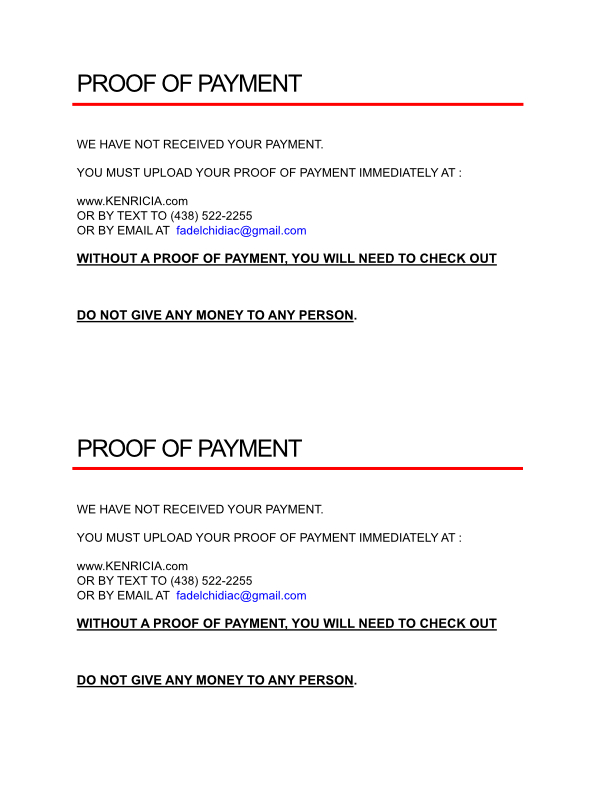 PROOF OF PAYMENT

WE HAVE NOT RECEIVED YOUR PAYMENT.

YOU MUST UPLOAD YOUR PROOF OF PAYMENT IMMEDIATELY AT :

www.KENRICIA.com
OR BY TEXT TO (438) 522-2255
OR BY EMAIL AT fadelchidiac@gmail.com

WITHOUT A PROOF OF PAYMENT, YOU WILL NEED TO CHECK OUT

DO NOT GIVE ANY MONEY TO ANY PERSON.

PROOF OF PAYMENT

WE HAVE NOT RECEIVED YOUR PAYMENT.

YOU MUST UPLOAD YOUR PROOF OF PAYMENT IMMEDIATELY AT :

www.KENRICIA.com
OR BY TEXT TO (438) 522-2255
OR BY EMAIL AT fadelchidiac@gmail.com

WITHOUT A PROOF OF PAYMENT, YOU WILL NEED TO CHECK OUT

DO NOT GIVE ANY MONEY TO ANY PERSON.